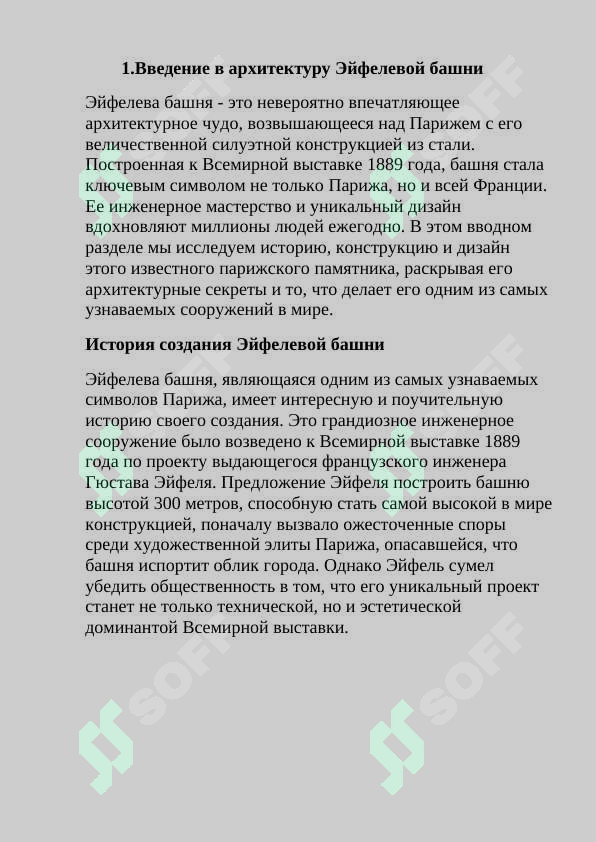 1.Введение в архитектуру Эйфелевой башни

Эйфелева башня - это невероятно впечатляющее архитектурное чудо, возвышающееся над Парижем с его величественной силуэтной конструкцией из стали. Построенная к Всемирной выставке 1889 года, башня стала ключевым символом не только Парижа, но и всей Франции. Ее инженерное мастерство и уникальный дизайн вдохновляют миллионы людей ежегодно. В этом вводном разделе мы исследуем историю, конструкцию и дизайн этого известного парижского памятника, раскрывая его архитектурные секреты и то, что делает его одним из самых узнаваемых сооружений в мире.

История создания Эйфелевой башни

Эйфелева башня, являющаяся одним из самых узнаваемых символов Парижа, имеет интересную и поучительную историю своего создания. Это грандиозное инженерное сооружение было возведено к Всемирной выставке 1889 года по проекту выдающегося французского инженера Гюстава Эйфеля. Предложение Эйфеля построить башню высотой 300 метров, способную стать самой высокой в мире конструкцией, поначалу вызвало ожесточенные споры среди художественной элиты Парижа, опасавшейся, что башня испортит облик города. Однако Эйфель сумел убедить общественность в том, что его уникальный проект станет не только технической, но и эстетической доминантой Всемирной выставки.

SOFF SOFF SOFF SOFF SOFF SOFF